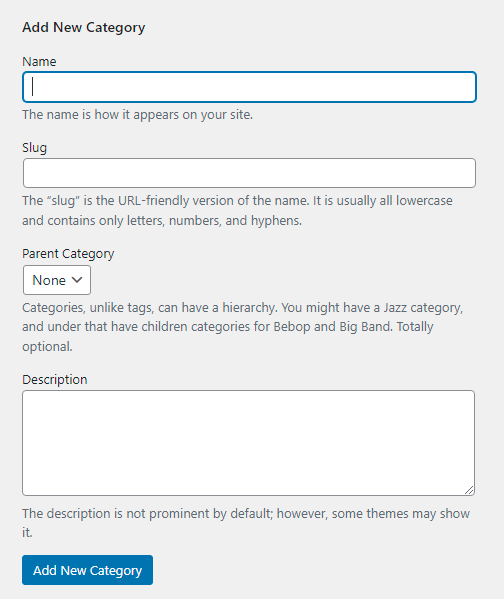 Add New Category

Name

The name is how it appears on your site.

Slug

The “slug” is the URL-friendly version of the name. It is usually all lowercase and contains only letters, numbers, and hyphens.

Parent Category

None

Categories, unlike tags, can have a hierarchy. You might have a Jazz category, and under that have children categories for Bebop and Big Band. Totally optional.

Description

The description is not prominent by default; however, some themes may show it.

Add New Category